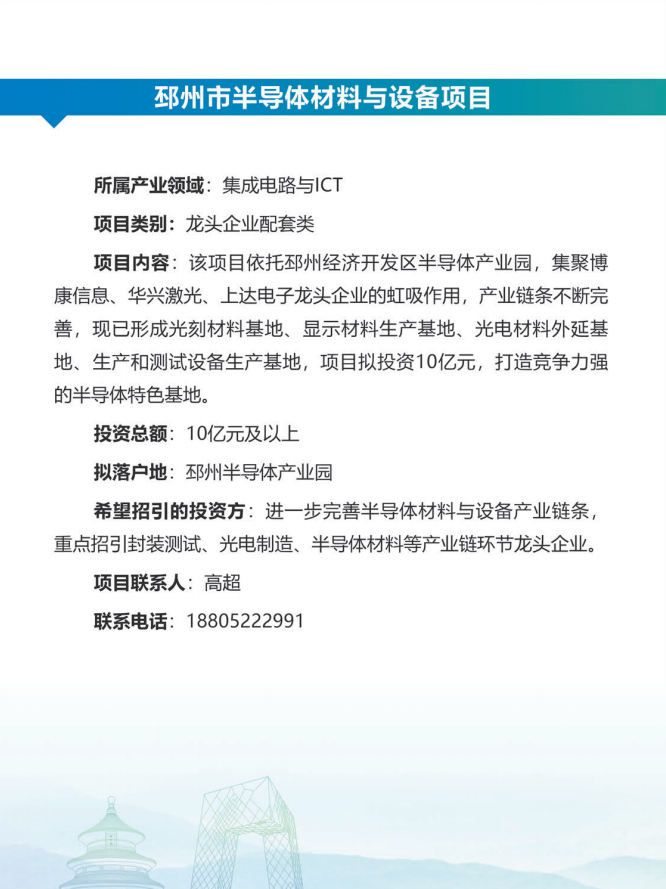 邳州市半导体材料与设备项目

所属产业领域：集成电路与ICT

项目类别：龙头企业配套类

项目内容：该项目依托邳州经济开发区半导体产业园，集聚博康信息、华兴激光、上达电子龙头企业的虹吸作用，产业链条不断完善，现已形成光刻材料基地、显示材料生产基地、光电材料外延基地、生产和测试设备生产基地，项目拟投资10亿元，打造竞争力强的半导体特色基地。

投资总额：10亿元及以上

拟落户地：邳州半导体产业园

希望招引的投资方：进一步完善半导体材料与设备产业链条，重点招引封装测试、光电制造、半导体材料等产业链环节龙头企业。

项目联系人：高超

联系电话：18805222991